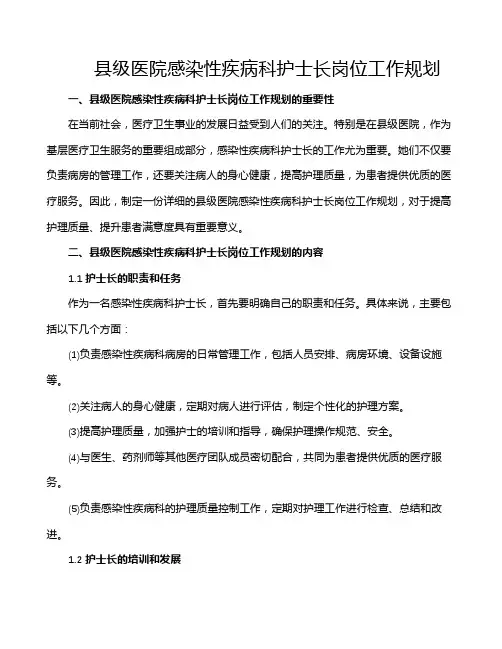 县级医院感染性疾病科护士长岗位工作规划

一、县级医院感染性疾病科护士长岗位工作规划的重要性

在当前社会，医疗卫生事业的发展日益受到人们的关注。特别是在县级医院，作为基层医疗卫生服务的重要组成部分，感染性疾病科护士长的工作尤为重要。她们不仅要负责病房的管理工作，还要关注病人的身心健康，提高护理质量，为患者提供优质的医疗服务。因此，制定一份详细的县级医院感染性疾病科护士长岗位工作规划，对于提高护理质量、提升患者满意度具有重要意义。

二、县级医院感染性疾病科护士长岗位工作规划的内容

1.1 护士长的职责和任务

作为一名感染性疾病科护士长，首先要明确自己的职责和任务。具体来说，主要包括以下几个方面：

(1)负责感染性疾病科病房的日常管理工作，包括人员安排、病房环境、设备设施等。

(2)关注病人的身心健康，定期对病人进行评估，制定个性化的护理方案。

(3)提高护理质量，加强护士的培训和指导，确保护理操作规范、安全。

(4)与医生、药剂师等其他医疗团队成员密切配合，共同为患者提供优质的医疗服务。

(5)负责感染性疾病科的护理质量控制工作，定期对护理工作进行检查、总结和改进。

1.2 护士长的培训和发展